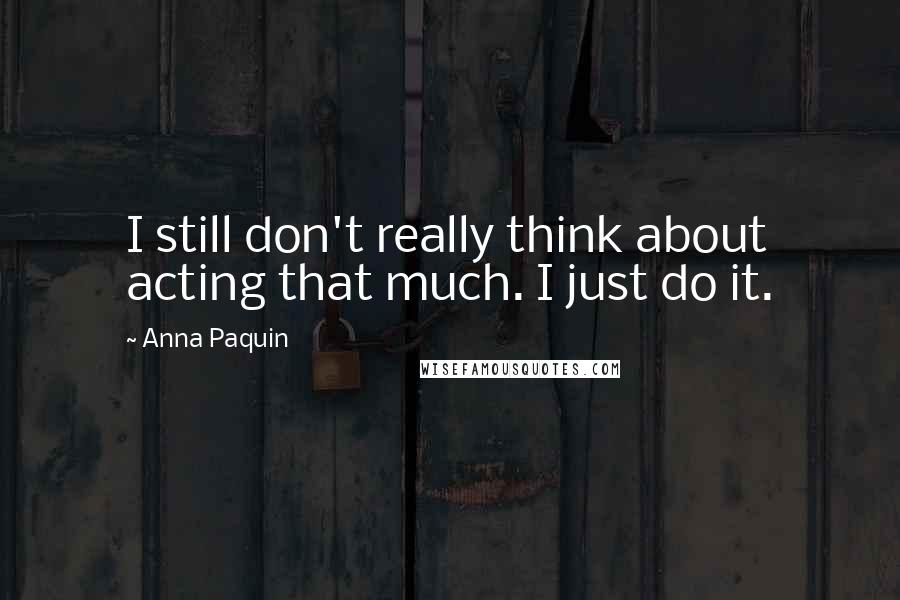 I still don't really think about acting that much. I just do it.

~ Anna Paquin

WISEFAMOUSQUOTES.COM